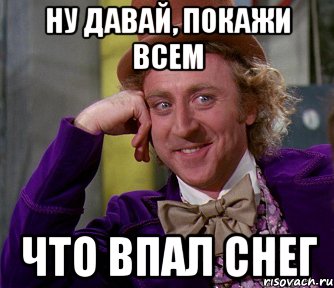 НУ ДАВАЙ, ПОКАЖИ ВСЕМ

ЧТО ВПАЛ СНЕГ

risovach.ru